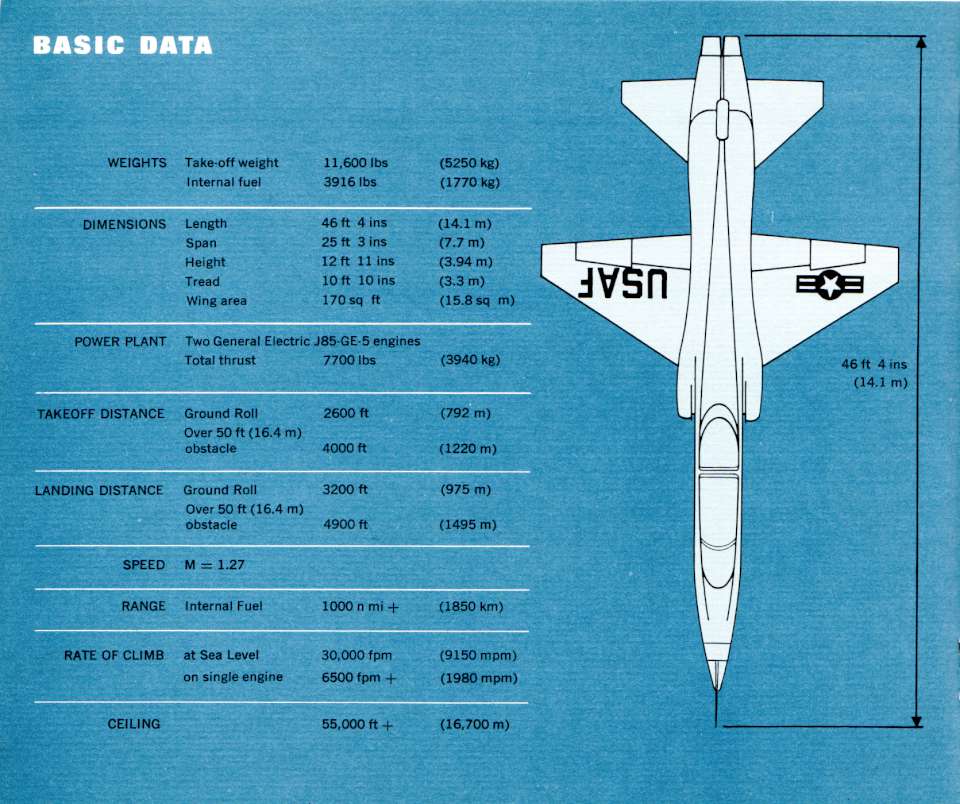 BASIC DATA

| | | | |
|---|---|---|---|
| WEIGHTS | Take-off weight | 11,600 lbs | (5250 kg) |
| | Internal fuel | 3916 lbs | (1770 kg) |
| DIMENSIONS | Length | 46 ft 4 ins | (14.1 m) |
| | Span | 25 ft 3 ins | (7.7 m) |
| | Height | 12 ft 11 ins | (3.94 m) |
| | Tread | 10 ft 10 ins | (3.3 m) |
| | Wing area | 170 sq ft | (15.8 sq m) |
| POWER PLANT | Two General Electric J85-GE-5 engines | | |
| | Total thrust | 7700 lbs | (3940 kg) |
| TAKEOFF DISTANCE | Ground Roll | 2600 ft | (792 m) |
| | Over 50 ft (16.4 m) obstacle | 4000 ft | (1220 m) |
| LANDING DISTANCE | Ground Roll | 3200 ft | (975 m) |
| | Over 50 ft (16.4 m) obstacle | 4900 ft | (1495 m) |
| SPEED | M = 1.27 | | |
| RANGE | Internal Fuel | 1000 n mi + | (1850 km) |
| RATE OF CLIMB | at Sea Level | 30,000 fpm | (9150 mpm) |
| | on single engine | 6500 fpm + | (1980 mpm) |
| CEILING | | 55,000 ft + | (16,700 m) |

USAF

46 ft 4 ins (14.1 m)